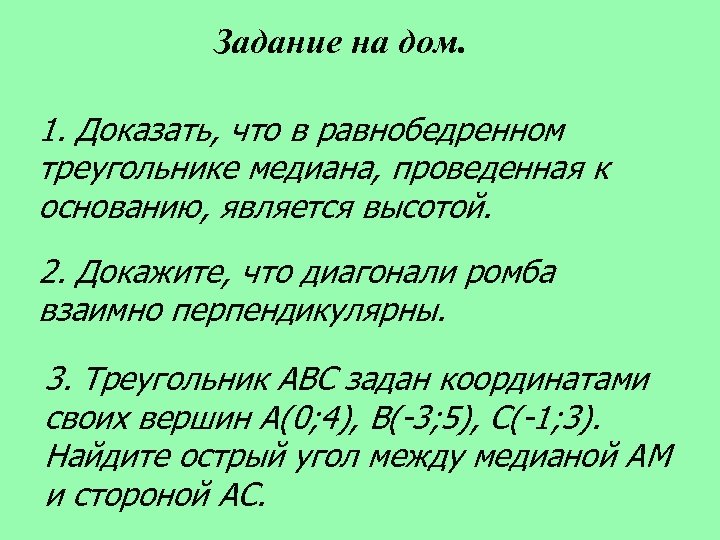 Задание на дом.

1. Доказать, что в равнобедренном треугольнике медиана, проведенная к основанию, является высотой.

2. Докажите, что диагонали ромба взаимно перпендикулярны.

3. Треугольник АВС задан координатами своих вершин А(0;4), В(-3;5), С(-1;3). Найдите острый угол между медианой АМ и стороной АС.